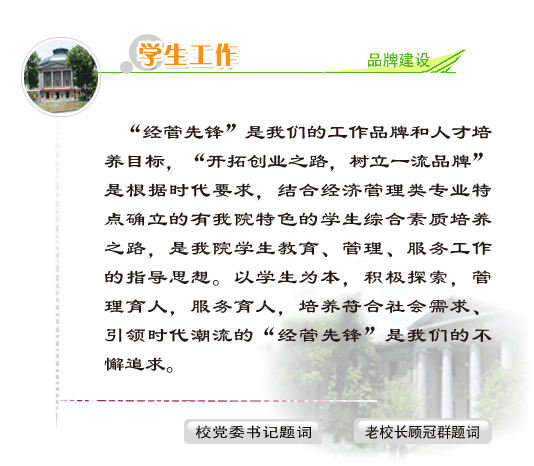 学生工作

品牌建设

“经管先锋”是我们的工作品牌和人才培养目标，“开拓创业之路，树立一流品牌”是根据时代要求，结合经济管理类专业特点确立的有我院特色的学生综合素质培养之路，是我院学生教育、管理、服务工作的指导思想。以学生为本，积极探索，管理育人，服务育人，培养符合社会需求、引领时代潮流的“经管先锋”是我们的不懈追求。

校党委书记题词 老校长顾冠群题词